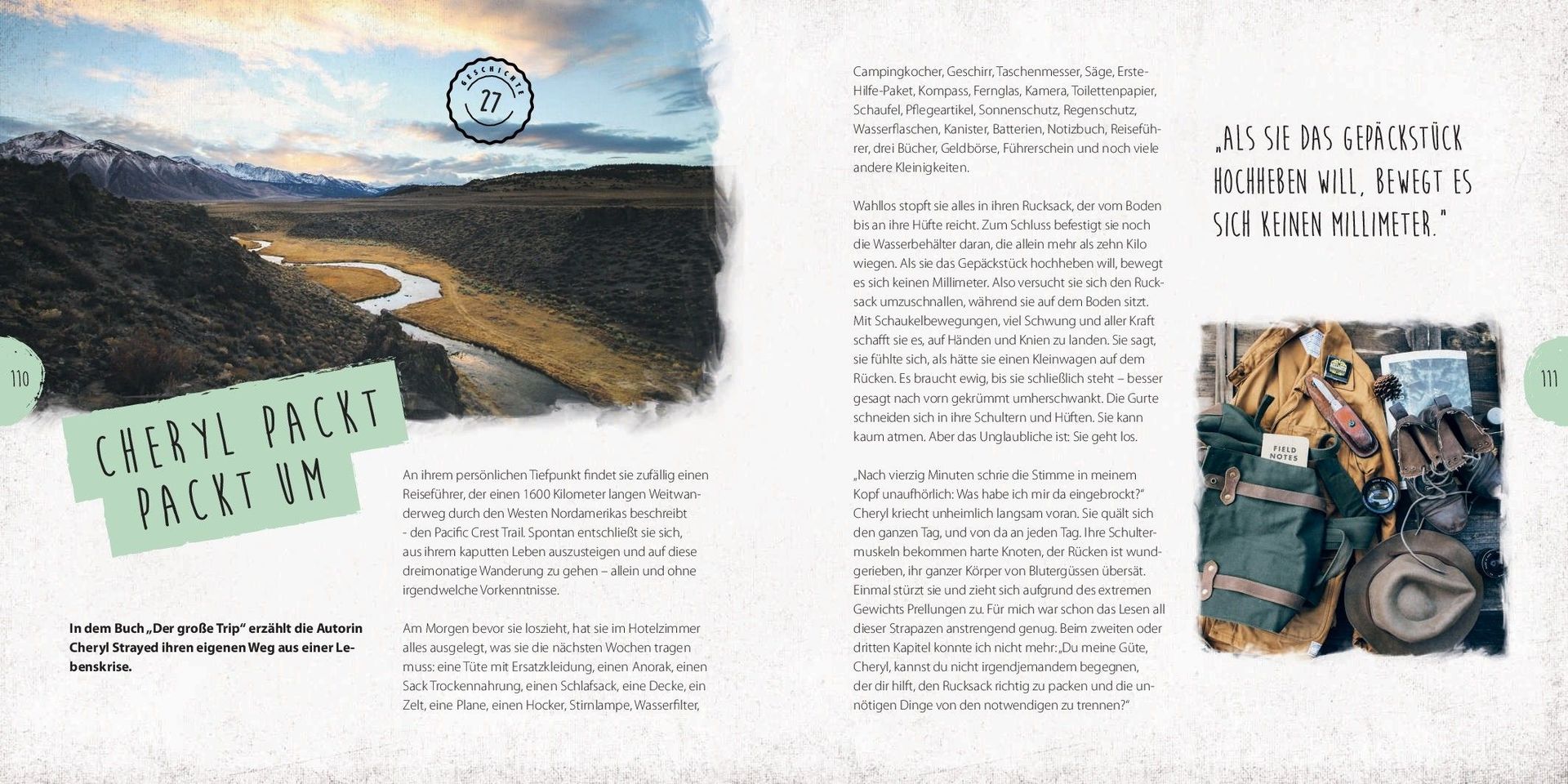 GESCHICHTE
27

110

CHERYL PACKT PACKT UM

In dem Buch „Der große Trip" erzählt die Autorin Cheryl Strayed ihren eigenen Weg aus einer Lebenskrise.

An ihrem persönlichen Tiefpunkt findet sie zufällig einen Reiseführer, der einen 1600 Kilometer langen Weitwanderweg durch den Westen Nordamerikas beschreibt - den Pacific Crest Trail. Spontan entschließt sie sich, aus ihrem kaputten Leben auszusteigen und auf diese dreimonatige Wanderung zu gehen – allein und ohne irgendwelche Vorkenntnisse.

Am Morgen bevor sie loszieht, hat sie im Hotelzimmer alles ausgelegt, was sie die nächsten Wochen tragen muss: eine Tüte mit Ersatzkleidung, einen Anorak, einen Sack Trockennahrung, einen Schlafsack, eine Decke, ein Zelt, eine Plane, einen Hocker, Stirnlampe, Wasserfilter, Campingkocher, Geschirr, Taschenmesser, Säge, Erste-Hilfe-Paket, Kompass, Fernglas, Kamera, Toilettenpapier, Schaufel, Pflegeartikel, Sonnenschutz, Regenschutz, Wasserflaschen, Kanister, Batterien, Notizbuch, Reiseführer, drei Bücher, Geldbörse, Führerschein und noch viele andere Kleinigkeiten.

Wahllos stopft sie alles in ihren Rucksack, der vom Boden bis an ihre Hüfte reicht. Zum Schluss befestigt sie noch die Wasserbehälter daran, die allein mehr als zehn Kilo wiegen. Als sie das Gepäckstück hochheben will, bewegt es sich keinen Millimeter. Also versucht sie sich den Rucksack umzuschnallen, während sie auf dem Boden sitzt. Mit Schaukelbewegungen, viel Schwung und aller Kraft schafft sie es, auf Händen und Knien zu landen. Sie sagt, sie fühlte sich, als hätte sie einen Kleinwagen auf dem Rücken. Es braucht ewig, bis sie schließlich steht – besser gesagt nach vorn gekrümmt umherschwankt. Die Gurte schneiden sich in ihre Schultern und Hüften. Sie kann kaum atmen. Aber das Unglaubliche ist: Sie geht los.

„Nach vierzig Minuten schrie die Stimme in meinem Kopf unaufhörlich: Was habe ich mir da eingebrockt?" Cheryl kriecht unheimlich langsam voran. Sie quält sich den ganzen Tag, und von da an jeden Tag. Ihre Schultermuskeln bekommen harte Knoten, der Rücken ist wundgerieben, ihr ganzer Körper von Blutergüssen übersät. Einmal stürzt sie und zieht sich aufgrund des extremen Gewichts Prellungen zu. Für mich war schon das Lesen all dieser Strapazen anstrengend genug. Beim zweiten oder dritten Kapitel konnte ich nicht mehr: „Du meine Güte, Cheryl, kannst du nicht irgendjemandem begegnen, der dir hilft, den Rucksack richtig zu packen und die unnötigen Dinge von den notwendigen zu trennen?"

„ALS SIE DAS GEPÄCKSTÜCK HOCHHEBEN WILL, BEWEGT ES SICH KEINEN MILLIMETER."

FIELD NOTES

111